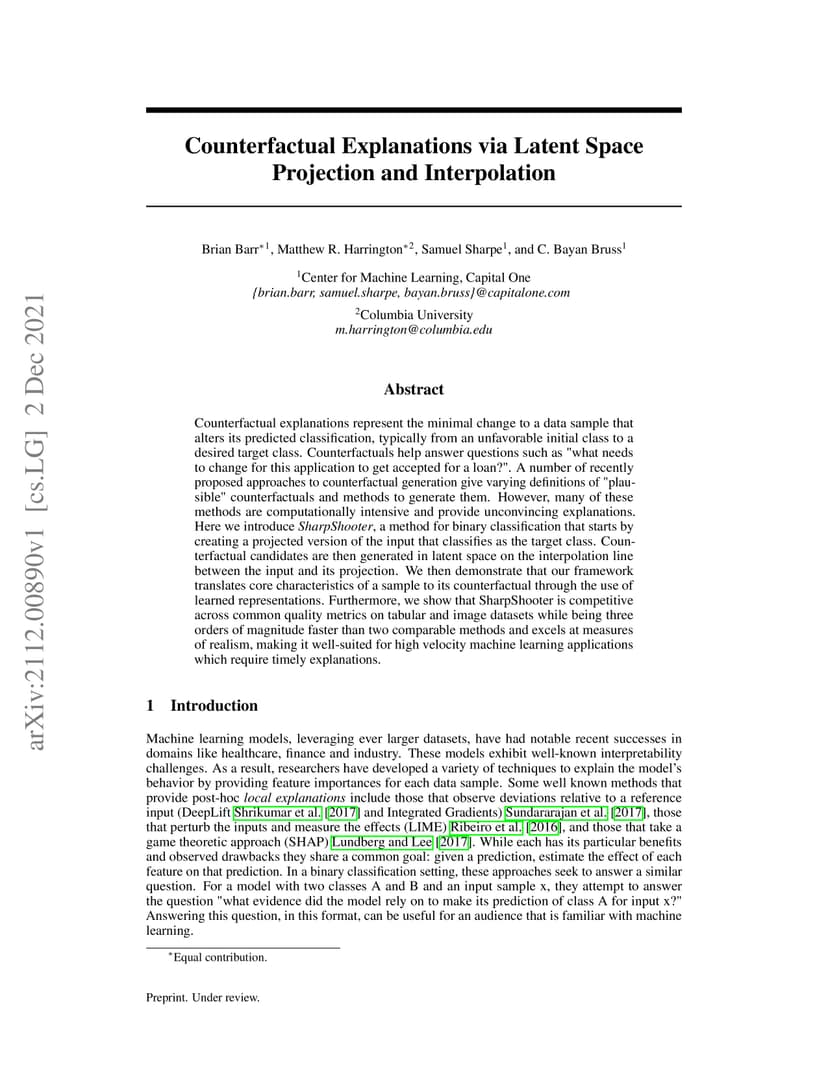 arXiv:2112.00890v1 [cs.LG] 2 Dec 2021

Counterfactual Explanations via Latent Space Projection and Interpolation

Brian Barr$^{*1}$, Matthew R. Harrington$^{*2}$, Samuel Sharpe$^{1}$, and C. Bayan Bruss$^{1}$

$^{1}$Center for Machine Learning, Capital One
{brian.barr, samuel.sharpe, bayan.bruss}@capitalone.com

$^{2}$Columbia University
m.harrington@columbia.edu

Abstract

Counterfactual explanations represent the minimal change to a data sample that alters its predicted classification, typically from an unfavorable initial class to a desired target class. Counterfactuals help answer questions such as "what needs to change for this application to get accepted for a loan?". A number of recently proposed approaches to counterfactual generation give varying definitions of "plausible" counterfactuals and methods to generate them. However, many of these methods are computationally intensive and provide unconvincing explanations. Here we introduce SharpShooter, a method for binary classification that starts by creating a projected version of the input that classifies as the target class. Counterfactual candidates are then generated in latent space on the interpolation line between the input and its projection. We then demonstrate that our framework translates core characteristics of a sample to its counterfactual through the use of learned representations. Furthermore, we show that SharpShooter is competitive across common quality metrics on tabular and image datasets while being three orders of magnitude faster than two comparable methods and excels at measures of realism, making it well-suited for high velocity machine learning applications which require timely explanations.

1 Introduction

Machine learning models, leveraging ever larger datasets, have had notable recent successes in domains like healthcare, finance and industry. These models exhibit well-known interpretability challenges. As a result, researchers have developed a variety of techniques to explain the model's behavior by providing feature importances for each data sample. Some well known methods that provide post-hoc local explanations include those that observe deviations relative to a reference input (DeepLift Shrikumar et al. [2017] and Integrated Gradients) Sundararajan et al. [2017], those that perturb the inputs and measure the effects (LIME) Ribeiro et al. [2016], and those that take a game theoretic approach (SHAP) Lundberg and Lee [2017]. While each has its particular benefits and observed drawbacks they share a common goal: given a prediction, estimate the effect of each feature on that prediction. In a binary classification setting, these approaches seek to answer a similar question. For a model with two classes A and B and an input sample x, they attempt to answer the question "what evidence did the model rely on to make its prediction of class A for input x?" Answering this question, in this format, can be useful for an audience that is familiar with machine learning.

$^{*}$Equal contribution.

Preprint. Under review.